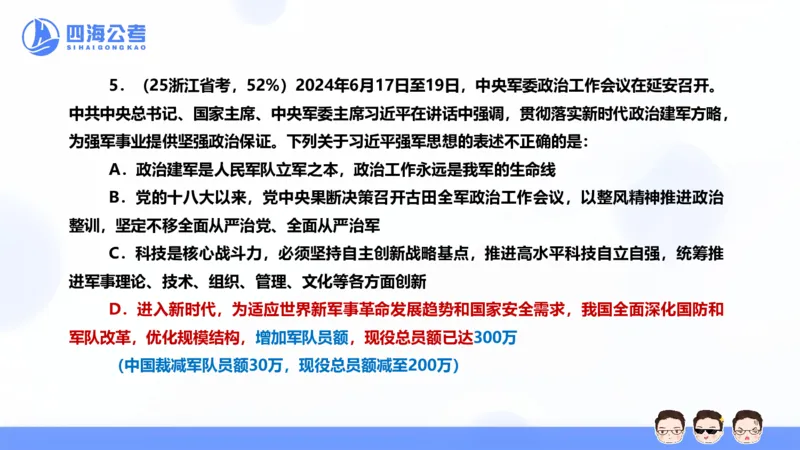 四海公考
SIHAIGONGKAO

5．（25浙江省考，52%）2024年6月17日至19日，中央军委政治工作会议在延安召开。中共中央总书记、国家主席、中央军委主席习近平在讲话中强调，贯彻落实新时代政治建军方略，为强军事业提供坚强政治保证。下列关于习近平强军思想的表述不正确的是：

A．政治建军是人民军队立军之本，政治工作永远是我军的生命线

B．党的十八大以来，党中央果断决策召开古田全军政治工作会议，以整风精神推进政治整训，坚定不移全面从严治党、全面从严治军

C．科技是核心战斗力，必须坚持自主创新战略基点，推进高水平科技自立自强，统筹推进军事理论、技术、组织、管理、文化等各方面创新

D．进入新时代，为适应世界新军事革命发展趋势和国家安全需求，我国全面深化国防和军队改革，优化规模结构，增加军队员额，现役总员额已达300万

（中国裁减军队员额30万，现役总员额减至200万）